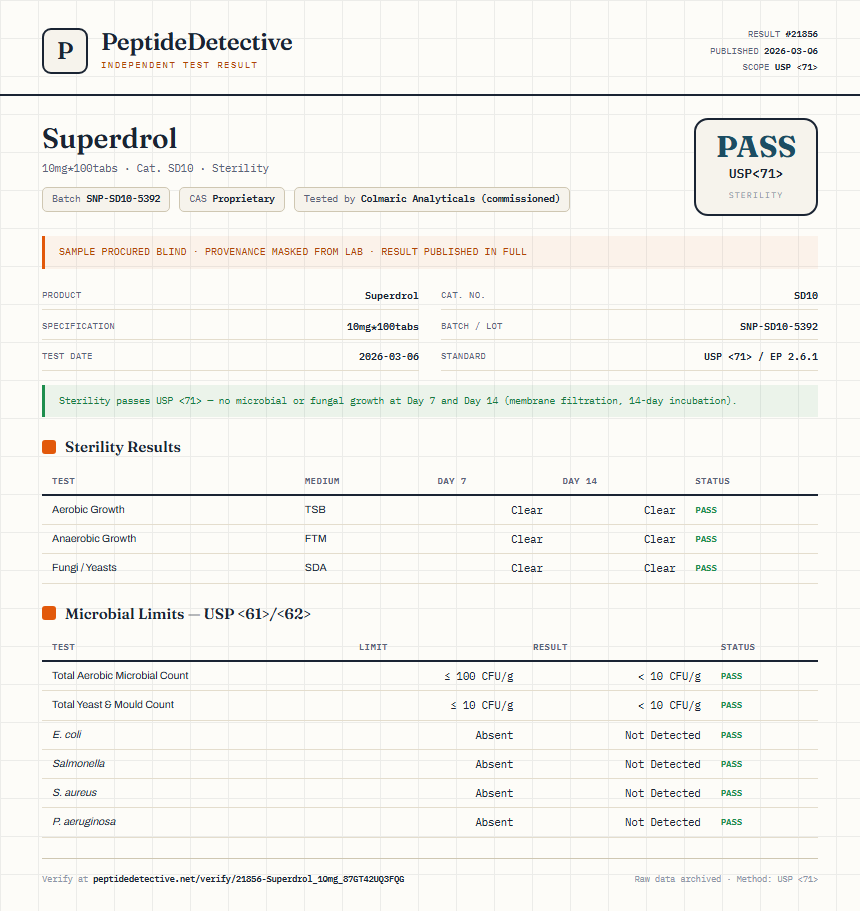 P PeptideDetective
INDEPENDENT TEST RESULT

RESULT #21856
PUBLISHED 2026-03-06
SCOPE USP <71>

Superdrol
10mg*100tabs · Cat. SD10 · Sterility

Batch SNP-SD10-5392 CAS Proprietary Tested by Colmaric Analyticals (commissioned)

PASS
USP<71>
STERILITY

SAMPLE PROCURED BLIND · PROVENANCE MASKED FROM LAB · RESULT PUBLISHED IN FULL

| PRODUCT | Superdrol | CAT. NO. | SD10 |
|---|---|---|---|
| SPECIFICATION | 10mg*100tabs | BATCH / LOT | SNP-SD10-5392 |
| TEST DATE | 2026-03-06 | STANDARD | USP <71> / EP 2.6.1 |

Sterility passes USP <71> — no microbial or fungal growth at Day 7 and Day 14 (membrane filtration, 14-day incubation).

Sterility Results

| TEST | MEDIUM | DAY 7 | DAY 14 | STATUS |
|---|---|---|---|---|
| Aerobic Growth | TSB | Clear | Clear | PASS |
| Anaerobic Growth | FTM | Clear | Clear | PASS |
| Fungi / Yeasts | SDA | Clear | Clear | PASS |

Microbial Limits — USP <61>/<62>

| TEST | LIMIT | RESULT | STATUS |
|---|---|---|---|
| Total Aerobic Microbial Count | ≤ 100 CFU/g | < 10 CFU/g | PASS |
| Total Yeast & Mould Count | ≤ 10 CFU/g | < 10 CFU/g | PASS |
| E. coli | Absent | Not Detected | PASS |
| Salmonella | Absent | Not Detected | PASS |
| S. aureus | Absent | Not Detected | PASS |
| P. aeruginosa | Absent | Not Detected | PASS |

Verify at peptidedetective.net/verify/21856-Superdrol_10mg_87GT42UQ3FQG

Raw data archived · Method: USP <71>